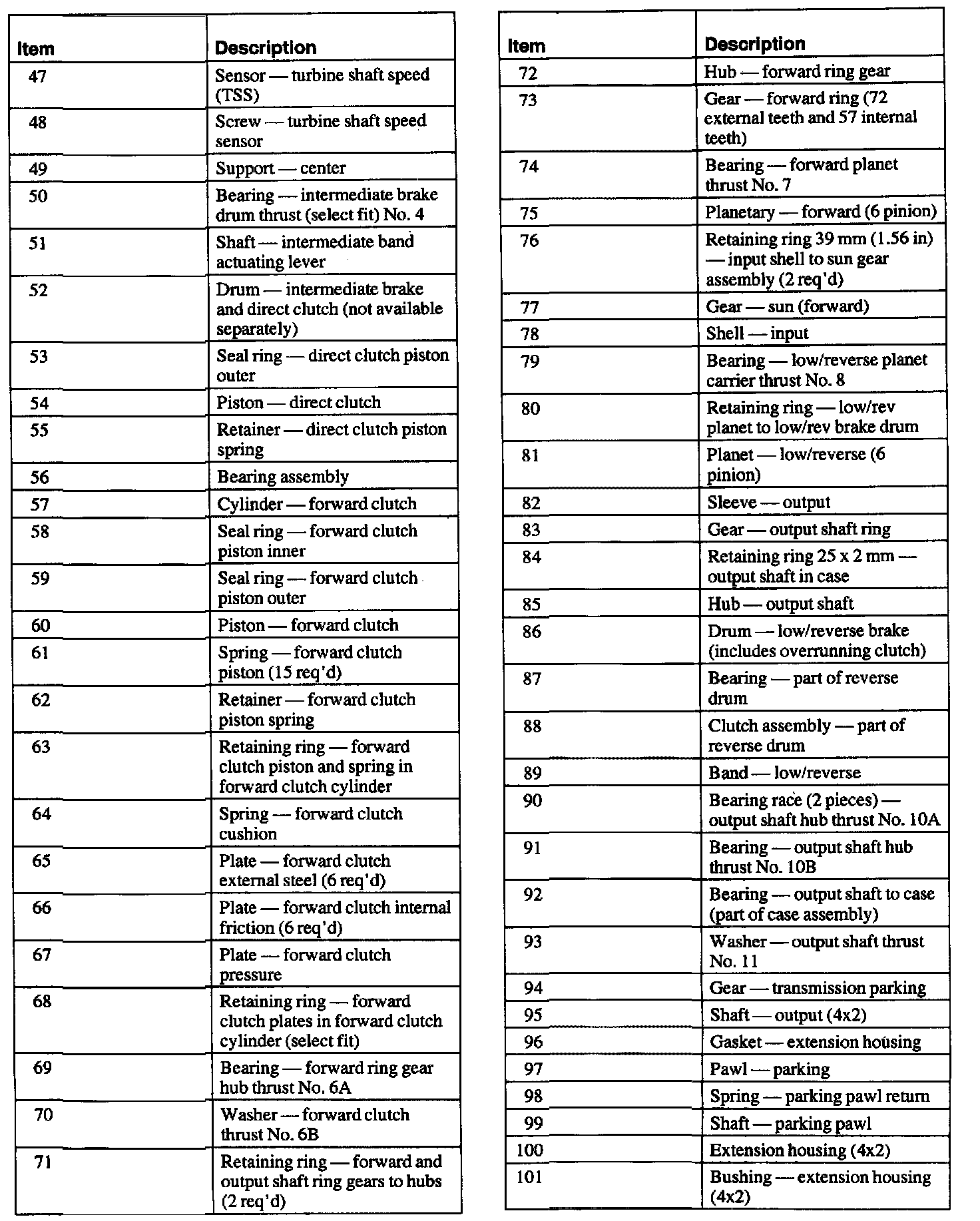 | Item | Description |
|---|---|
| 47 | Sensor — turbine shaft speed (TSS) |
| 48 | Screw — turbine shaft speed sensor |
| 49 | Support — center |
| 50 | Bearing — intermediate brake drum thrust (select fit) No. 4 |
| 51 | Shaft — intermediate band actuating lever |
| 52 | Drum — intermediate brake and direct clutch (not available separately) |
| 53 | Seal ring — direct clutch piston outer |
| 54 | Piston — direct clutch |
| 55 | Retainer — direct clutch piston spring |
| 56 | Bearing assembly |
| 57 | Cylinder — forward clutch |
| 58 | Seal ring — forward clutch piston inner |
| 59 | Seal ring — forward clutch piston outer |
| 60 | Piston — forward clutch |
| 61 | Spring — forward clutch piston (15 req'd) |
| 62 | Retainer — forward clutch piston spring |
| 63 | Retaining ring — forward clutch piston and spring in forward clutch cylinder |
| 64 | Spring — forward clutch cushion |
| 65 | Plate — forward clutch external steel (6 req'd) |
| 66 | Plate — forward clutch internal friction (6 req'd) |
| 67 | Plate — forward clutch pressure |
| 68 | Retaining ring — forward clutch plates in forward clutch cylinder (select fit) |
| 69 | Bearing — forward ring gear hub thrust No. 6A |
| 70 | Washer — forward clutch thrust No. 6B |
| 71 | Retaining ring — forward and output shaft ring gears to hubs (2 req'd) |

| Item | Description |
|---|---|
| 72 | Hub — forward ring gear |
| 73 | Gear — forward ring (72 external teeth and 57 internal teeth) |
| 74 | Bearing — forward planet thrust No. 7 |
| 75 | Planetary — forward (6 pinion) |
| 76 | Retaining ring 39 mm (1.56 in) — input shell to sun gear assembly (2 req'd) |
| 77 | Gear — sun (forward) |
| 78 | Shell — input |
| 79 | Bearing — low/reverse planet carrier thrust No. 8 |
| 80 | Retaining ring — low/rev planet to low/rev brake drum |
| 81 | Planet — low/reverse (6 pinion) |
| 82 | Sleeve — output |
| 83 | Gear — output shaft ring |
| 84 | Retaining ring 25 x 2 mm — output shaft in case |
| 85 | Hub — output shaft |
| 86 | Drum — low/reverse brake (includes overrunning clutch) |
| 87 | Bearing — part of reverse drum |
| 88 | Clutch assembly — part of reverse drum |
| 89 | Band — low/reverse |
| 90 | Bearing race (2 pieces) — output shaft hub thrust No. 10A |
| 91 | Bearing — output shaft hub thrust No. 10B |
| 92 | Bearing — output shaft to case (part of case assembly) |
| 93 | Washer — output shaft thrust No. 11 |
| 94 | Gear — transmission parking |
| 95 | Shaft — output (4x2) |
| 96 | Gasket — extension housing |
| 97 | Pawl — parking |
| 98 | Spring — parking pawl return |
| 99 | Shaft — parking pawl |
| 100 | Extension housing (4x2) |
| 101 | Bushing — extension housing (4x2) |